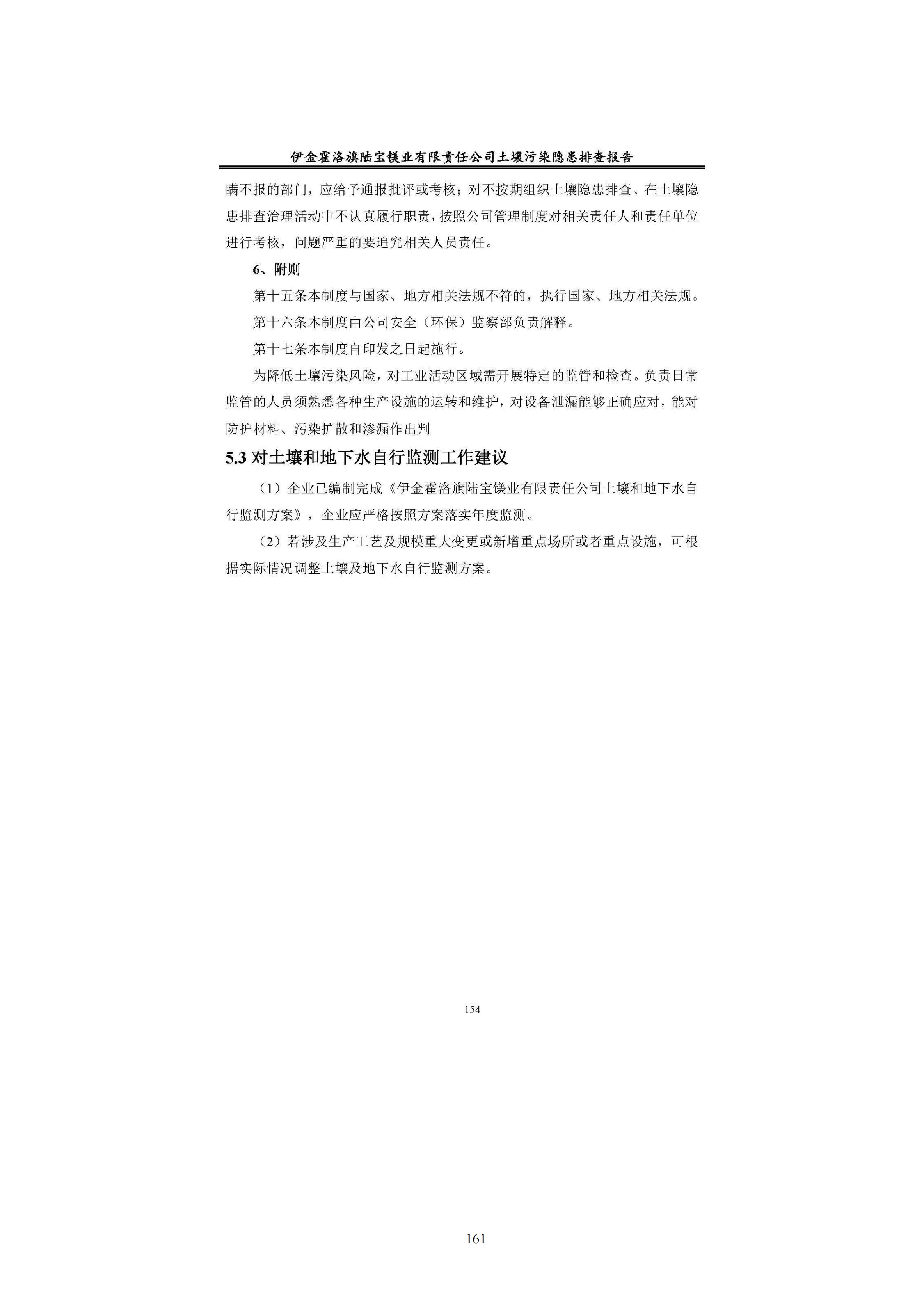 伊金霍洛旗陆宝镁业有限责任公司土壤污染隐患排查报告

瞒不报的部门，应给予通报批评或考核；对不按期组织土壤隐患排查、在土壤隐患排查治理活动中不认真履行职责，按照公司管理制度对相关责任人和责任单位进行考核，问题严重的要追究相关人员责任。

6、附则

第十五条本制度与国家、地方相关法规不符的，执行国家、地方相关法规。

第十六条本制度由公司安全（环保）监察部负责解释。

第十七条本制度自印发之日起施行。

为降低土壤污染风险，对工业活动区域需开展特定的监管和检查。负责日常监管的人员须熟悉各种生产设施的运转和维护，对设备泄漏能够正确应对，能对防护材料、污染扩散和渗漏作出判

5.3对土壤和地下水自行监测工作建议

（1）企业已编制完成《伊金霍洛旗陆宝镁业有限责任公司土壤和地下水自行监测方案》，企业应严格按照方案落实年度监测。

（2）若涉及生产工艺及规模重大变更或新增重点场所或者重点设施，可根据实际情况调整土壤及地下水自行监测方案。

154

161